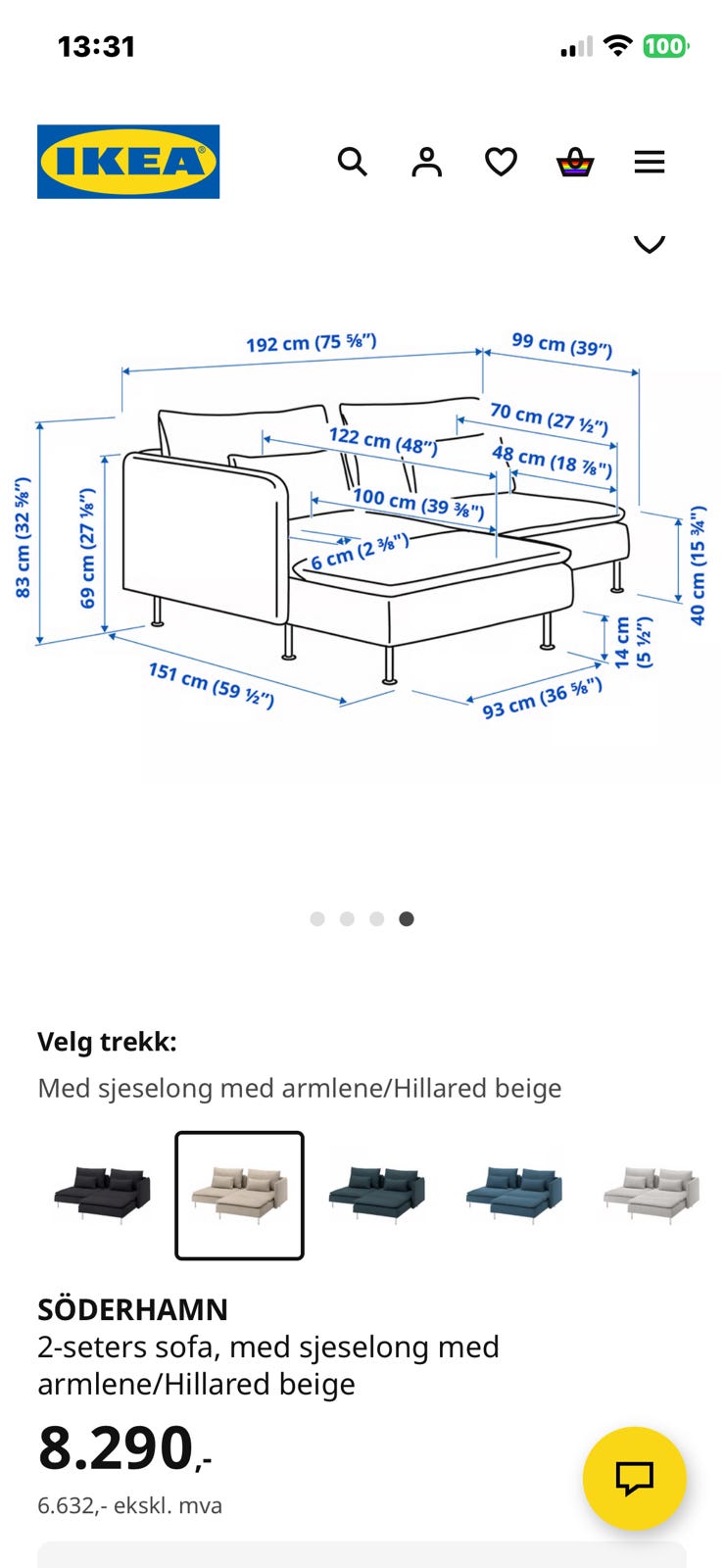 13:31

100

IKEA

192 cm (75 ⅝")
99 cm (39")
70 cm (27 ½")
122 cm (48")
48 cm (18 ⅞")
100 cm (39 ⅜")
6 cm (2 ⅜")
83 cm (32 ⅝")
69 cm (27 ⅛")
40 cm (15 ¾")
14 cm (5 ½")
151 cm (59 ½")
93 cm (36 ⅝")

Velg trekk:
Med sjeselong med armlene/Hillared beige

SÖDERHAMN
2-seters sofa, med sjeselong med armlene/Hillared beige
8.290,-
6.632,- ekskl. mva